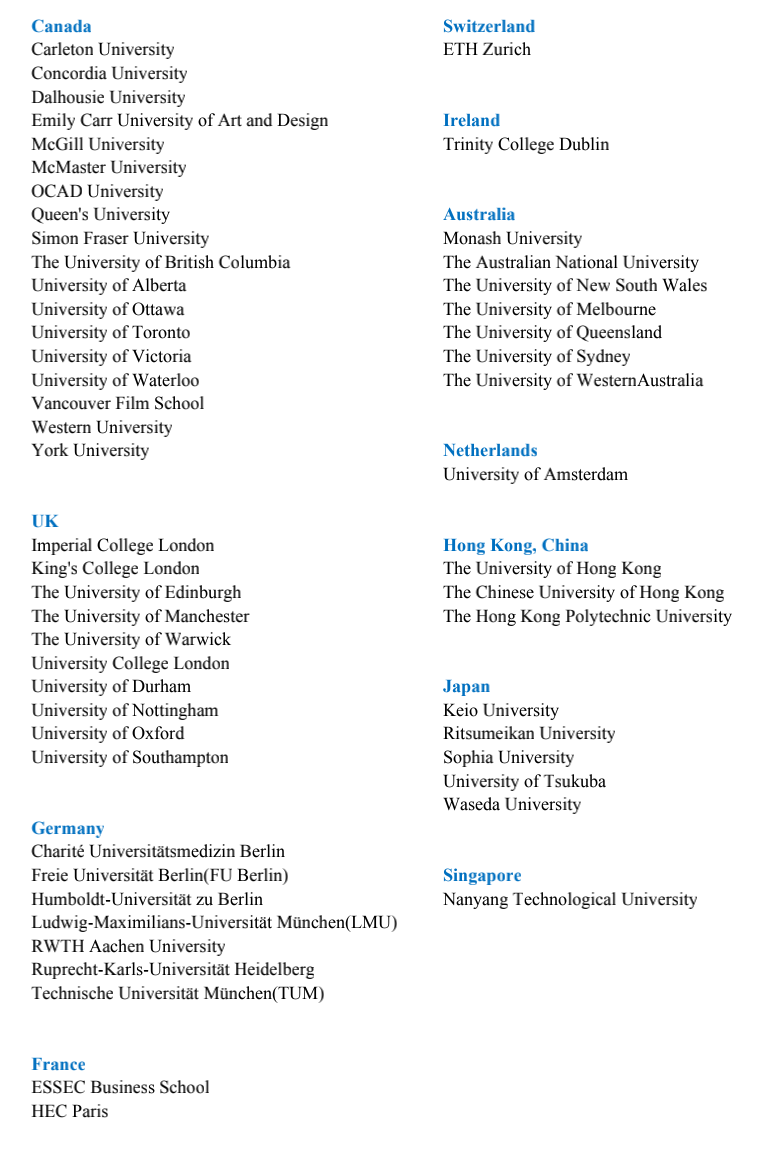 Canada
Carleton University
Concordia University
Dalhousie University
Emily Carr University of Art and Design
McGill University
McMaster University
OCAD University
Queen's University
Simon Fraser University
The University of British Columbia
University of Alberta
University of Ottawa
University of Toronto
University of Victoria
University of Waterloo
Vancouver Film School
Western University
York University

UK
Imperial College London
King's College London
The University of Edinburgh
The University of Manchester
The University of Warwick
University College London
University of Durham
University of Nottingham
University of Oxford
University of Southampton

Germany
Charité Universitätsmedizin Berlin
Freie Universität Berlin(FU Berlin)
Humboldt-Universität zu Berlin
Ludwig-Maximilians-Universität München(LMU)
RWTH Aachen University
Ruprecht-Karls-Universität Heidelberg
Technische Universität München(TUM)

France
ESSEC Business School
HEC Paris

Switzerland
ETH Zurich

Ireland
Trinity College Dublin

Australia
Monash University
The Australian National University
The University of New South Wales
The University of Melbourne
The University of Queensland
The University of Sydney
The University of WesternAustralia

Netherlands
University of Amsterdam

Hong Kong, China
The University of Hong Kong
The Chinese University of Hong Kong
The Hong Kong Polytechnic University

Japan
Keio University
Ritsumeikan University
Sophia University
University of Tsukuba
Waseda University

Singapore
Nanyang Technological University